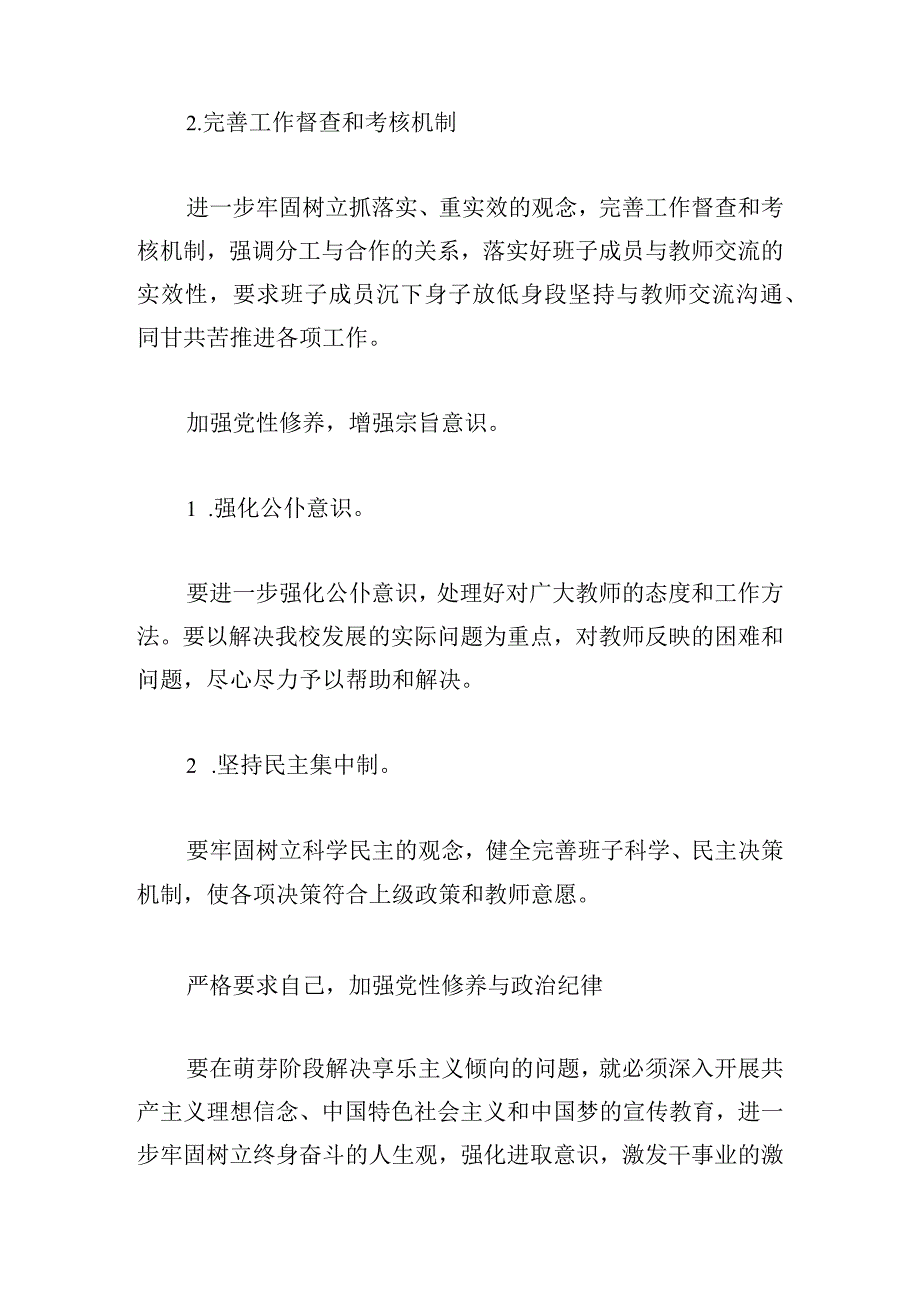 2.完善工作督查和考核机制

进一步牢固树立抓落实、重实效的观念，完善工作督查和考核机制，强调分工与合作的关系，落实好班子成员与教师交流的实效性，要求班子成员沉下身子放低身段坚持与教师交流沟通、同甘共苦推进各项工作。

加强党性修养，增强宗旨意识。

1 .强化公仆意识。

要进一步强化公仆意识，处理好对广大教师的态度和工作方法。要以解决我校发展的实际问题为重点，对教师反映的困难和问题，尽心尽力予以帮助和解决。

2 .坚持民主集中制。

要牢固树立科学民主的观念，健全完善班子科学、民主决策机制，使各项决策符合上级政策和教师意愿。

严格要求自己，加强党性修养与政治纪律

要在萌芽阶段解决享乐主义倾向的问题，就必须深入开展共产主义理想信念、中国特色社会主义和中国梦的宣传教育，进一步牢固树立终身奋斗的人生观，强化进取意识，激发干事业的激